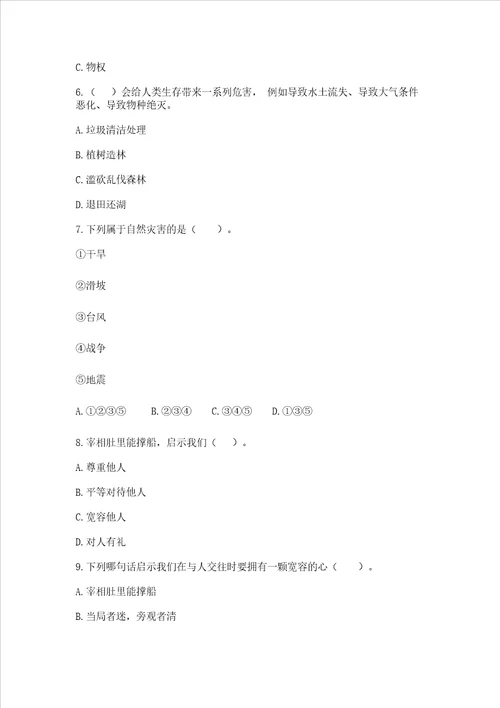 C. 物权

6.（　）会给人类生存带来一系列危害，例如导致水土流失、导致大气条件恶化、导致物种绝灭。

A. 垃圾清洁处理

B. 植树造林

C. 滥砍乱伐森林

D. 退田还湖

7. 下列属于自然灾害的是（　）。

①干旱

②滑坡

③台风

④战争

⑤地震

A. ①②③⑤　　B. ②③④　　C. ③④⑤　　D. ①③⑤

8. 宰相肚里能撑船，启示我们（　）。

A. 尊重他人

B. 平等对待他人

C. 宽容他人

D. 对人有礼

9. 下列哪句话启示我们在与人交往时要拥有一颗宽容的心（　）。

A. 宰相肚里能撑船

B. 当局者迷，旁观者清